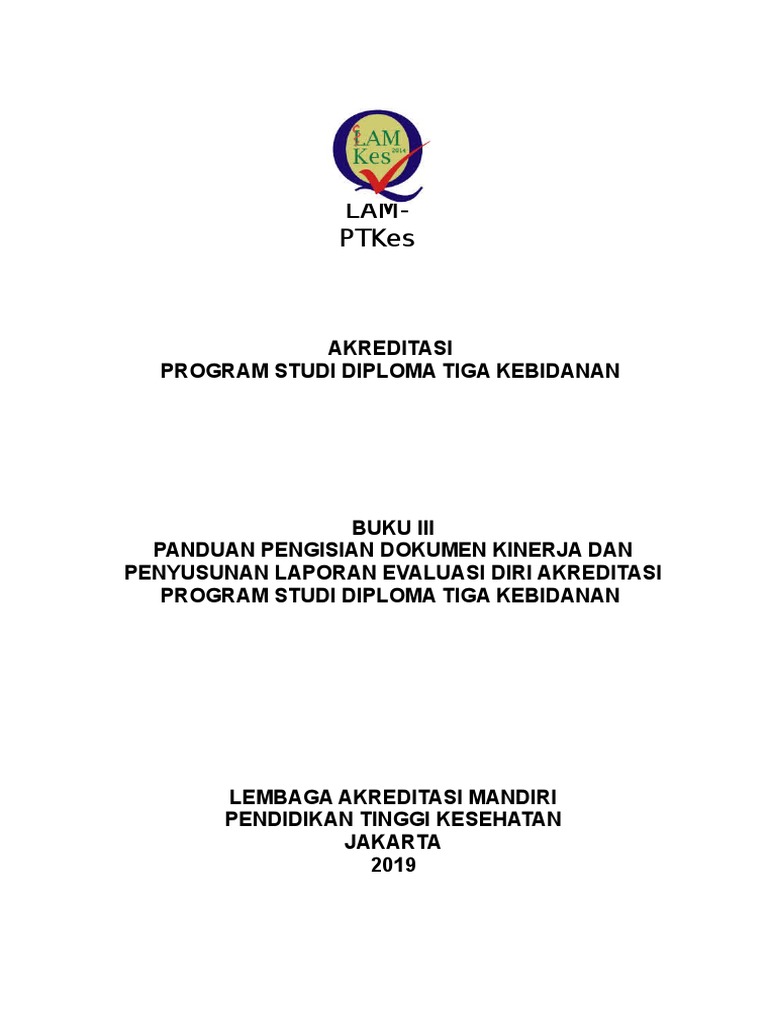 LAM Kes 2014

LAM-PTKes

AKREDITASI
PROGRAM STUDI DIPLOMA TIGA KEBIDANAN

BUKU III
PANDUAN PENGISIAN DOKUMEN KINERJA DAN PENYUSUNAN LAPORAN EVALUASI DIRI AKREDITASI PROGRAM STUDI DIPLOMA TIGA KEBIDANAN

LEMBAGA AKREDITASI MANDIRI
PENDIDIKAN TINGGI KESEHATAN
JAKARTA
2019